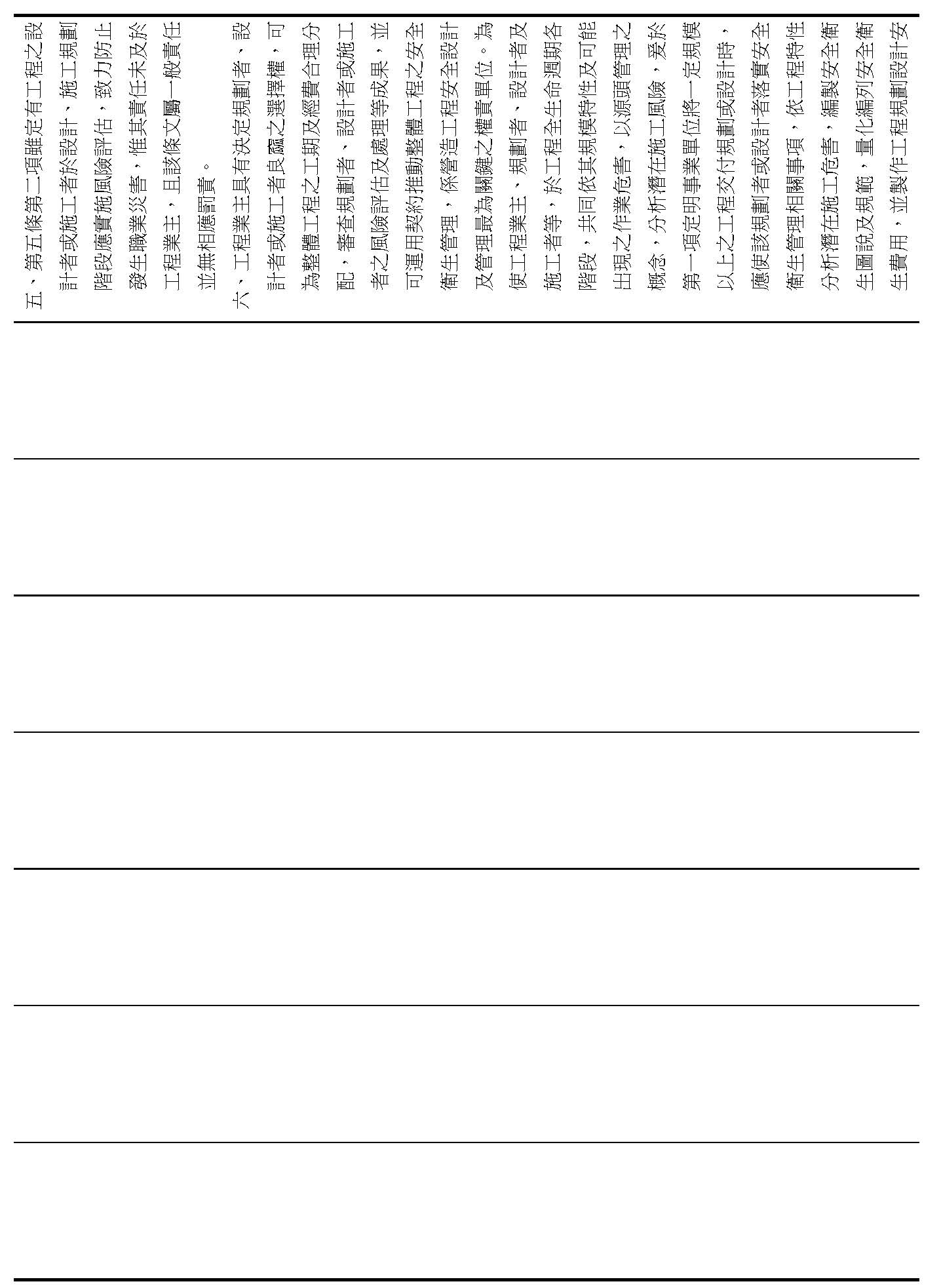 五、第五條第二項雖定有工程之設計者或施工者於設計、施工規劃階段應實施風險評估，致力防止發生職業災害，惟其責任未及於工程業主，且該條文屬一般責任並無相應罰責。

六、工程業主具有決定規劃者、設計者或施工者良窳之選擇權，可為整體工程之工期及經費合理分配，審查規劃者、設計者或施工者之風險評估及處理等成果，並可運用契約推動整體工程之安全衛生管理，係營造工程安全設計及管理最為關鍵之權責單位。為使工程業主、規劃者、設計者及施工者等，於工程全生命週期各階段，共同依其規模特性及可能出現之作業危害，以源頭管理之概念，分析潛在施工風險，爰於第一項定明事業單位將一定規模以上之工程交付規劃或設計時，應使該規劃者或設計者落實安全衛生管理相關事項，依工程特性分析潛在施工危害，編製安全衛生圖說及規範，量化編列安全衛生費用，並製作工程規劃設計安